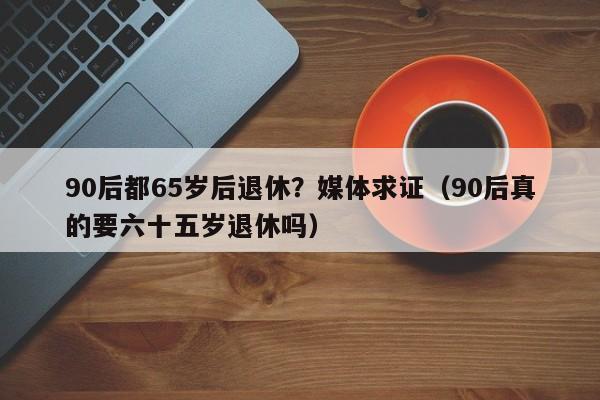 90后都65岁后退休？媒体求证（90后真的要六十五岁退休吗）